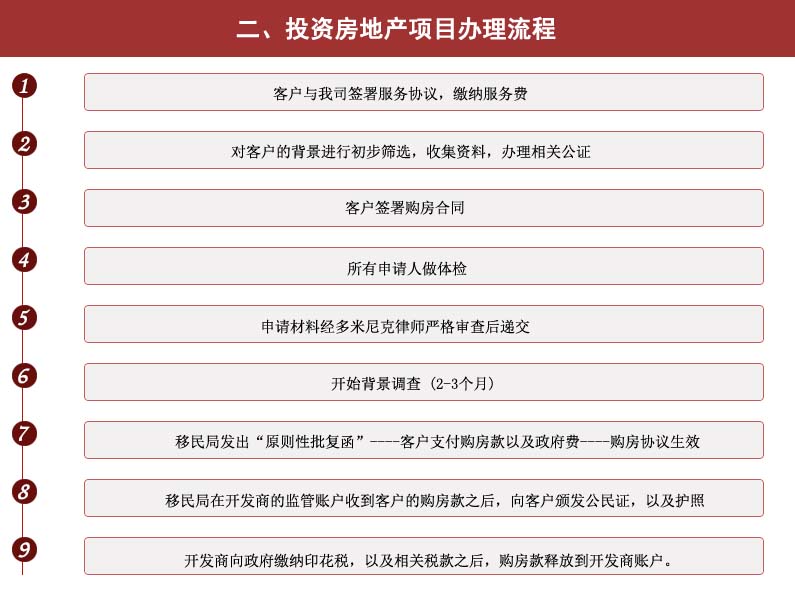 二、投资房地产项目办理流程

1
客户与我司签署服务协议，缴纳服务费

2
对客户的背景进行初步筛选，收集资料，办理相关公证

3
客户签署购房合同

4
所有申请人做体检

5
申请材料经多米尼克律师严格审查后递交

6
开始背景调查（2-3个月）

7
移民局发出“原则性批复函”----客户支付购房款以及政府费----购房协议生效

8
移民局在开发商的监管账户收到客户的购房款之后，向客户颁发公民证，以及护照

9
开发商向政府缴纳印花税，以及相关税款之后，购房款释放到开发商账户。